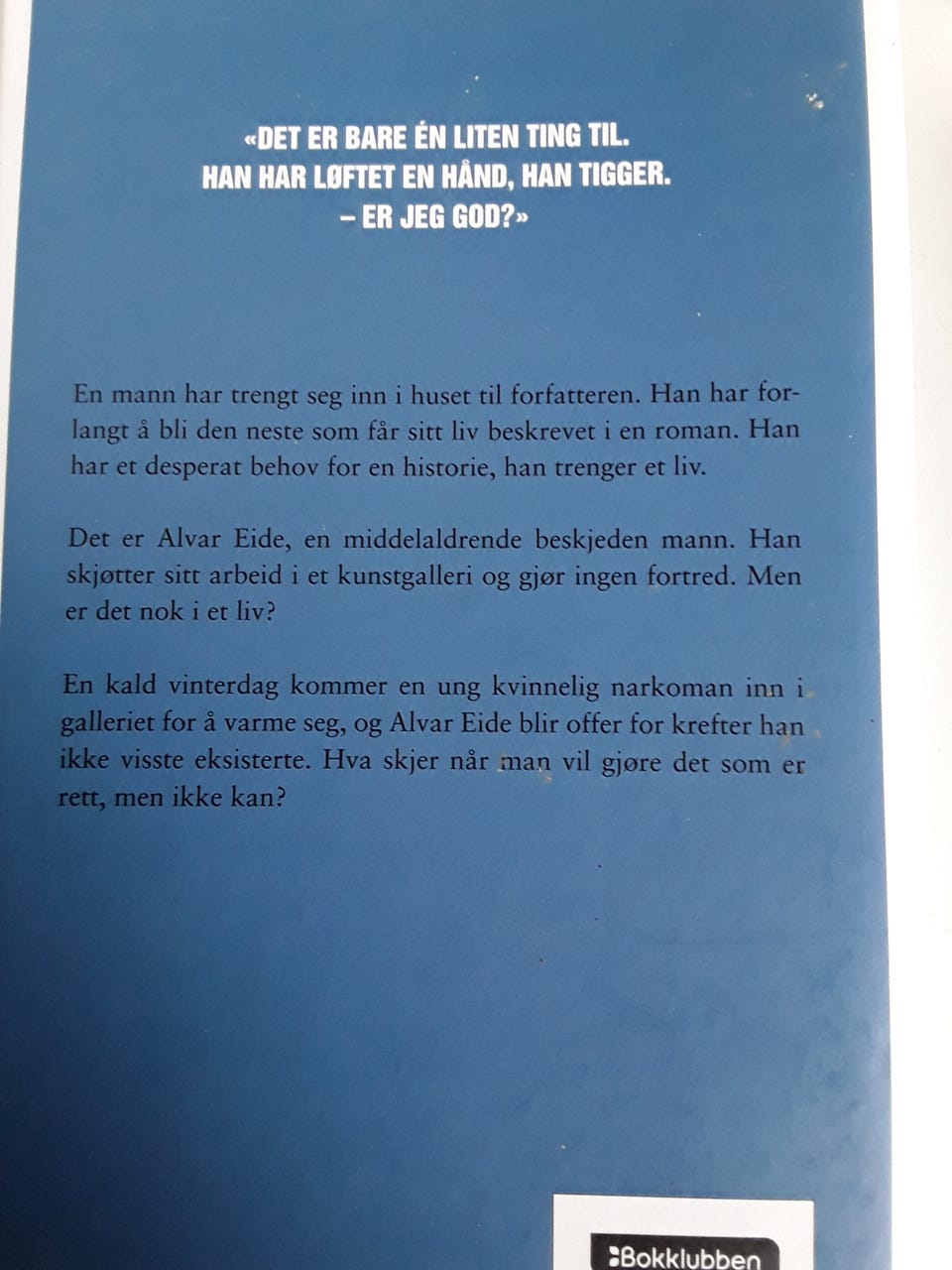 «DET ER BARE ÉN LITEN TING TIL. HAN HAR LØFTET EN HÅND, HAN TIGGER. – ER JEG GOD?»

En mann har trengt seg inn i huset til forfatteren. Han har forlangt å bli den neste som får sitt liv beskrevet i en roman. Han har et desperat behov for en historie, han trenger et liv.

Det er Alvar Eide, en middelaldrende beskjeden mann. Han skjøtter sitt arbeid i et kunstgalleri og gjør ingen fortred. Men er det nok i et liv?

En kald vinterdag kommer en ung kvinnelig narkoman inn i galleriet for å varme seg, og Alvar Eide blir offer for krefter han ikke visste eksisterte. Hva skjer når man vil gjøre det som er rett, men ikke kan?

Bokklubben